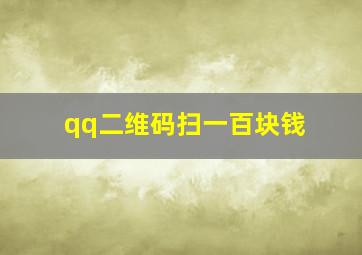 qq二维码扫一百块钱